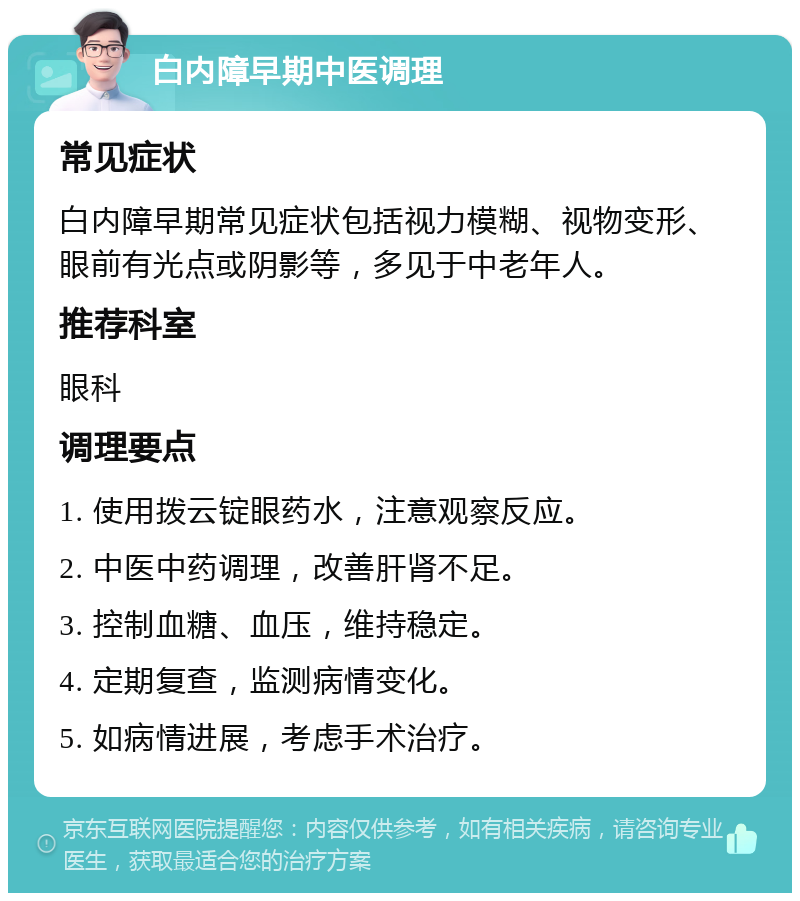 白内障早期中医调理

常见症状

白内障早期常见症状包括视力模糊、视物变形、眼前有光点或阴影等，多见于中老年人。

推荐科室

眼科

调理要点

1. 使用拨云锭眼药水，注意观察反应。

2. 中医中药调理，改善肝肾不足。

3. 控制血糖、血压，维持稳定。

4. 定期复查，监测病情变化。

5. 如病情进展，考虑手术治疗。

京东互联网医院提醒您：内容仅供参考，如有相关疾病，请咨询专业医生，获取最适合您的治疗方案